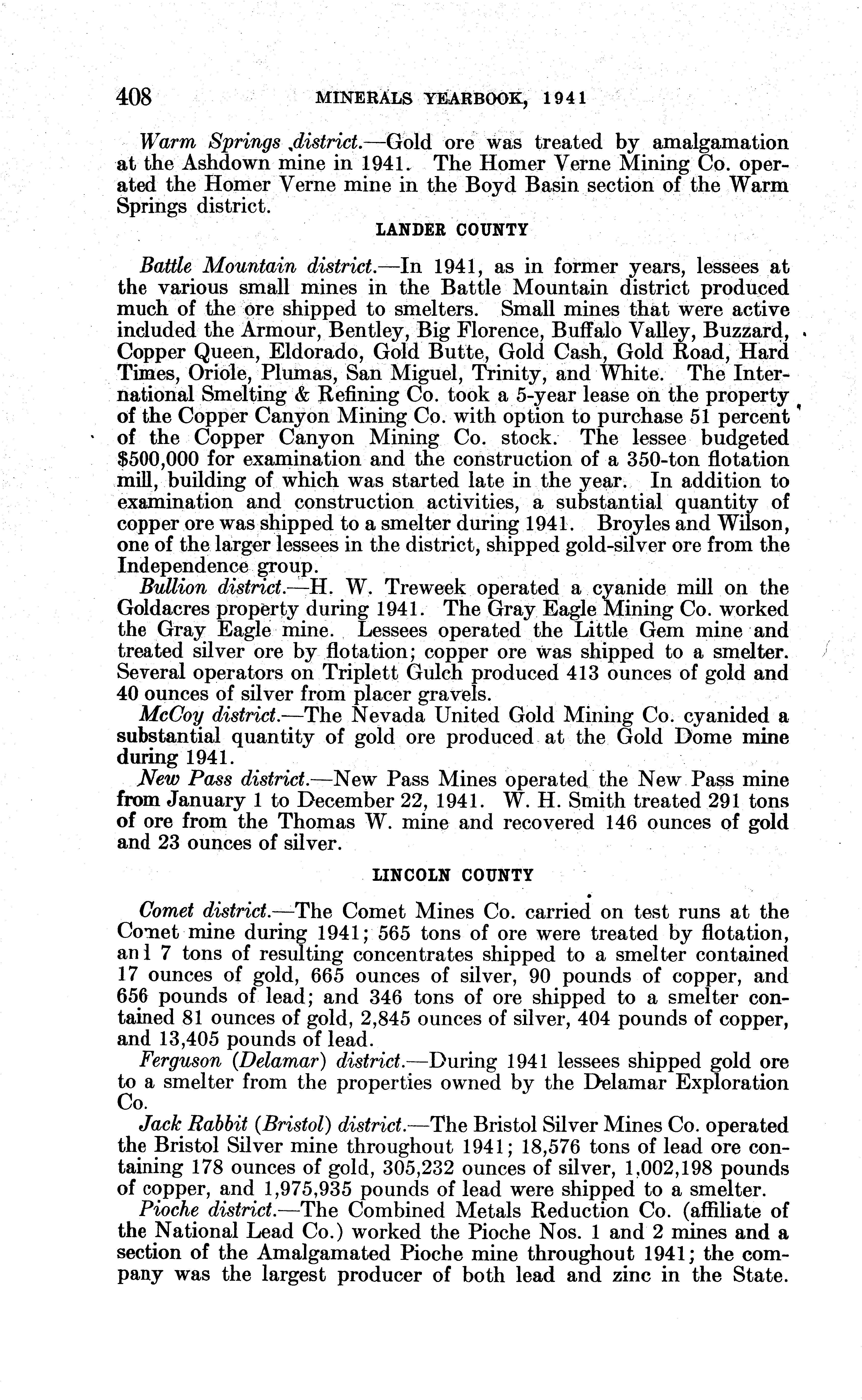 408 MINERALS YEARBOOK, 1941

Warm Springs district.—Gold ore was treated by amalgamation at the Ashdown mine in 1941. The Homer Verne Mining Co. operated the Homer Verne mine in the Boyd Basin section of the Warm Springs district.

LANDER COUNTY

Battle Mountain district.—In 1941, as in former years, lessees at the various small mines in the Battle Mountain district produced much of the ore shipped to smelters. Small mines that were active included the Armour, Bentley, Big Florence, Buffalo Valley, Buzzard, Copper Queen, Eldorado, Gold Butte, Gold Cash, Gold Road, Hard Times, Oriole, Plumas, San Miguel, Trinity, and White. The International Smelting & Refining Co. took a 5-year lease on the property of the Copper Canyon Mining Co. with option to purchase 51 percent of the Copper Canyon Mining Co. stock. The lessee budgeted $500,000 for examination and the construction of a 350-ton flotation mill, building of which was started late in the year. In addition to examination and construction activities, a substantial quantity of copper ore was shipped to a smelter during 1941. Broyles and Wilson, one of the larger lessees in the district, shipped gold-silver ore from the Independence group.

Bullion district.—H. W. Treweek operated a cyanide mill on the Goldacres property during 1941. The Gray Eagle Mining Co. worked the Gray Eagle mine. Lessees operated the Little Gem mine and treated silver ore by flotation; copper ore was shipped to a smelter. Several operators on Triplett Gulch produced 413 ounces of gold and 40 ounces of silver from placer gravels.

McCoy district.—The Nevada United Gold Mining Co. cyanided a substantial quantity of gold ore produced at the Gold Dome mine during 1941.

New Pass district.—New Pass Mines operated the New Pass mine from January 1 to December 22, 1941. W. H. Smith treated 291 tons of ore from the Thomas W. mine and recovered 146 ounces of gold and 23 ounces of silver.

LINCOLN COUNTY

Comet district.—The Comet Mines Co. carried on test runs at the Comet mine during 1941; 565 tons of ore were treated by flotation, and 7 tons of resulting concentrates shipped to a smelter contained 17 ounces of gold, 665 ounces of silver, 90 pounds of copper, and 656 pounds of lead; and 346 tons of ore shipped to a smelter contained 81 ounces of gold, 2,845 ounces of silver, 404 pounds of copper, and 13,405 pounds of lead.

Ferguson (Delamar) district.—During 1941 lessees shipped gold ore to a smelter from the properties owned by the Delamar Exploration Co.

Jack Rabbit (Bristol) district.—The Bristol Silver Mines Co. operated the Bristol Silver mine throughout 1941; 18,576 tons of lead ore containing 178 ounces of gold, 305,232 ounces of silver, 1,002,198 pounds of copper, and 1,975,935 pounds of lead were shipped to a smelter.

Pioche district.—The Combined Metals Reduction Co. (affiliate of the National Lead Co.) worked the Pioche Nos. 1 and 2 mines and a section of the Amalgamated Pioche mine throughout 1941; the company was the largest producer of both lead and zinc in the State.